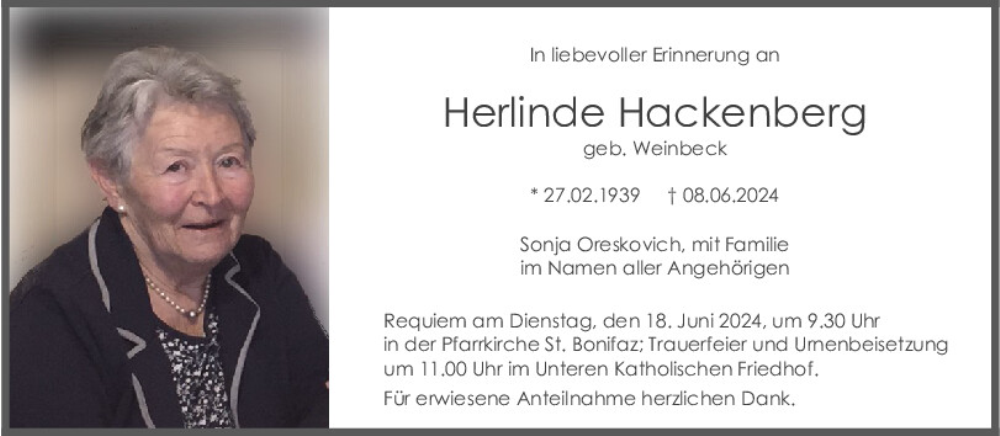 In liebevoller Erinnerung an

Herlinde Hackenberg
geb. Weinbeck

* 27.02.1939    † 08.06.2024

Sonja Oreskovich, mit Familie
im Namen aller Angehörigen

Requiem am Dienstag, den 18. Juni 2024, um 9.30 Uhr in der Pfarrkirche St. Bonifaz; Trauerfeier und Urnenbeisetzung um 11.00 Uhr im Unteren Katholischen Friedhof.

Für erwiesene Anteilnahme herzlichen Dank.